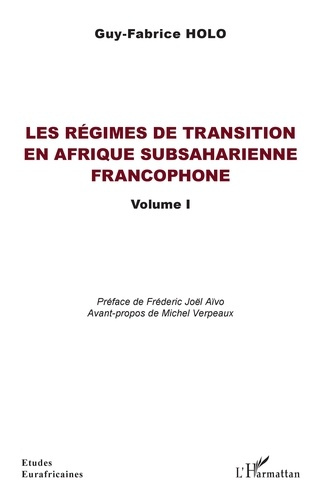 Guy-Fabrice HOLO

LES RÉGIMES DE TRANSITION EN AFRIQUE SUBSAHARIENNE FRANCOPHONE

Volume I

Préface de Fréderic Joël Aïvo
Avant-propos de Michel Verpeaux

Etudes
Eurafricaines

L'Harmattan